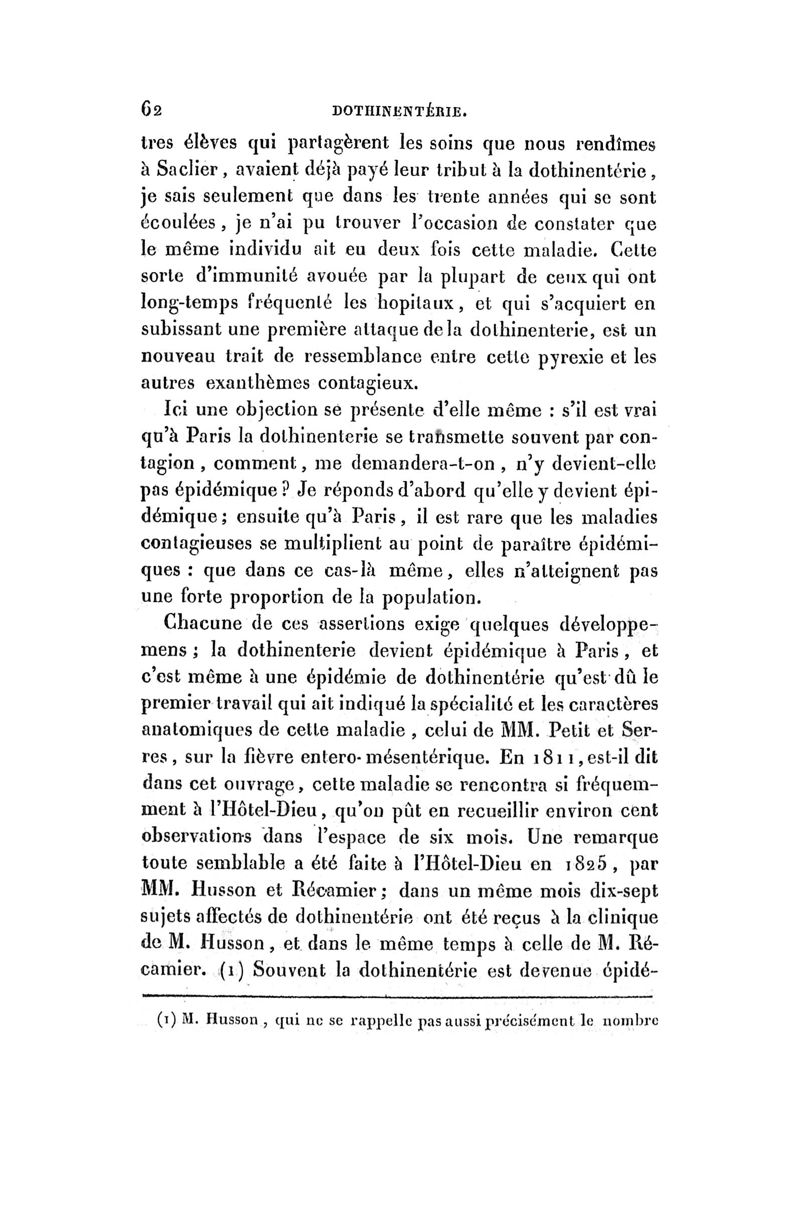 62 DOTHINENTÉRIE.

tres élèves qui partagèrent les soins que nous rendîmes à Saclier, avaient déjà payé leur tribut à la dothinentérie, je sais seulement que dans les trente années qui se sont écoulées, je n'ai pu trouver l'occasion de constater que le même individu ait eu deux fois cette maladie. Cette sorte d'immunité avouée par la plupart de ceux qui ont long-temps fréquenté les hopitaux, et qui s'acquiert en subissant une première attaque de la dothinenterie, est un nouveau trait de ressemblance entre cette pyrexie et les autres exanthèmes contagieux.

Ici une objection se présente d'elle même : s'il est vrai qu'à Paris la dothinenterie se transmette souvent par contagion, comment, me demandera-t-on, n'y devient-elle pas épidémique? Je réponds d'abord qu'elle y devient épidémique; ensuite qu'à Paris, il est rare que les maladies contagieuses se multiplient au point de paraître épidémiques : que dans ce cas-là même, elles n'atteignent pas une forte proportion de la population.

Chacune de ces assertions exige quelques développemens; la dothinenterie devient épidémique à Paris, et c'est même à une épidémie de dothinentérie qu'est dû le premier travail qui ait indiqué la spécialité et les caractères anatomiques de cette maladie, celui de MM. Petit et Serres, sur la fièvre entero-mésentérique. En 1811, est-il dit dans cet ouvrage, cette maladie se rencontra si fréquemment à l'Hôtel-Dieu, qu'on pût en recueillir environ cent observations dans l'espace de six mois. Une remarque toute semblable a été faite à l'Hôtel-Dieu en 1825, par MM. Husson et Récamier; dans un même mois dix-sept sujets affectés de dothinentérie ont été reçus à la clinique de M. Husson, et dans le même temps à celle de M. Récamier. (1) Souvent la dothinentérie est devenue épidé-

(1) M. Husson, qui ne se rappelle pas aussi précisément le nombre